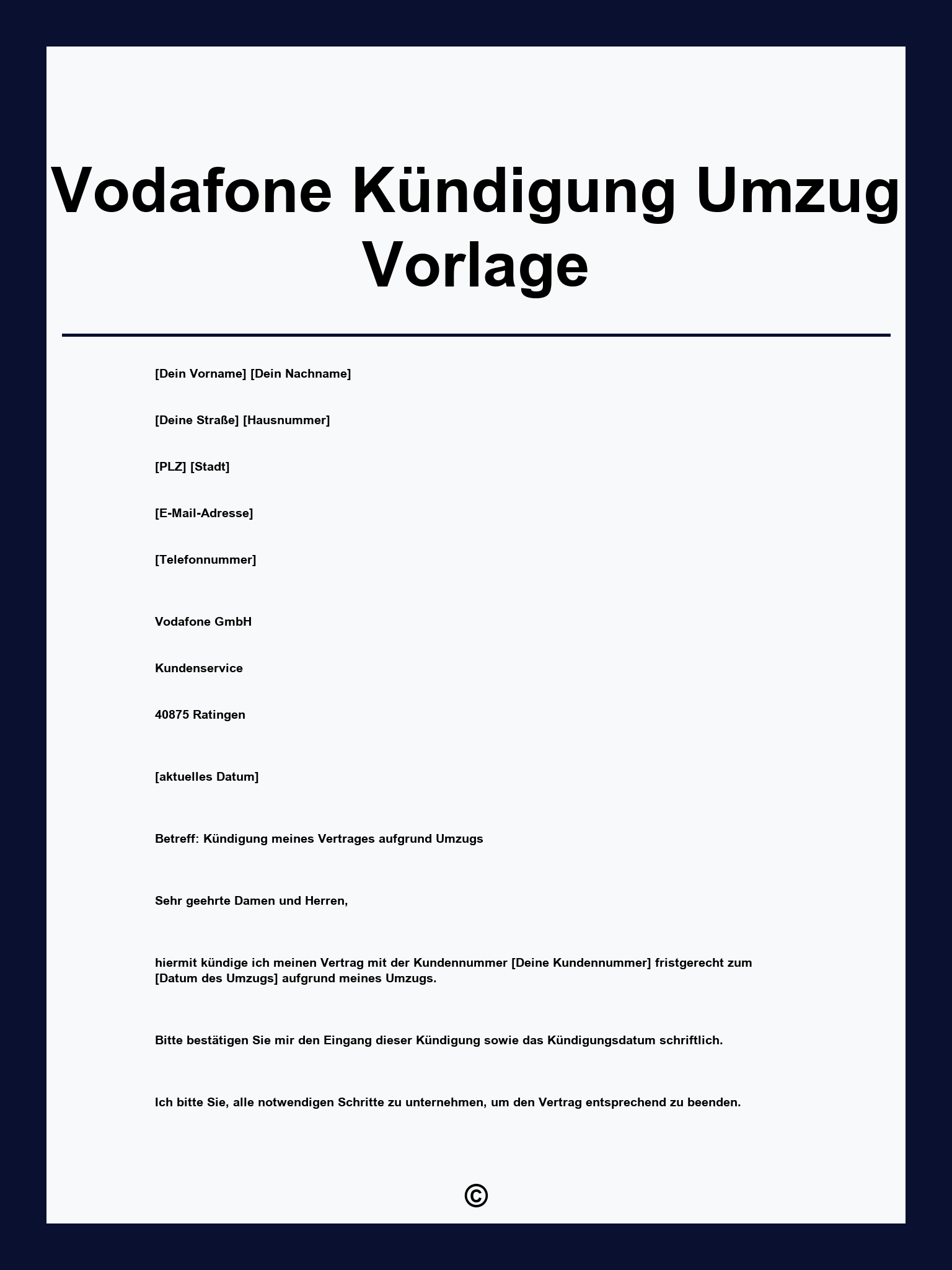 Vodafone Kündigung Umzug Vorlage

[Dein Vorname] [Dein Nachname]

[Deine Straße] [Hausnummer]

[PLZ] [Stadt]

[E-Mail-Adresse]

[Telefonnummer]

Vodafone GmbH

Kundenservice

40875 Ratingen

[aktuelles Datum]

Betreff: Kündigung meines Vertrages aufgrund Umzugs

Sehr geehrte Damen und Herren,

hiermit kündige ich meinen Vertrag mit der Kundennummer [Deine Kundennummer] fristgerecht zum [Datum des Umzugs] aufgrund meines Umzugs.

Bitte bestätigen Sie mir den Eingang dieser Kündigung sowie das Kündigungsdatum schriftlich.

Ich bitte Sie, alle notwendigen Schritte zu unternehmen, um den Vertrag entsprechend zu beenden.

©